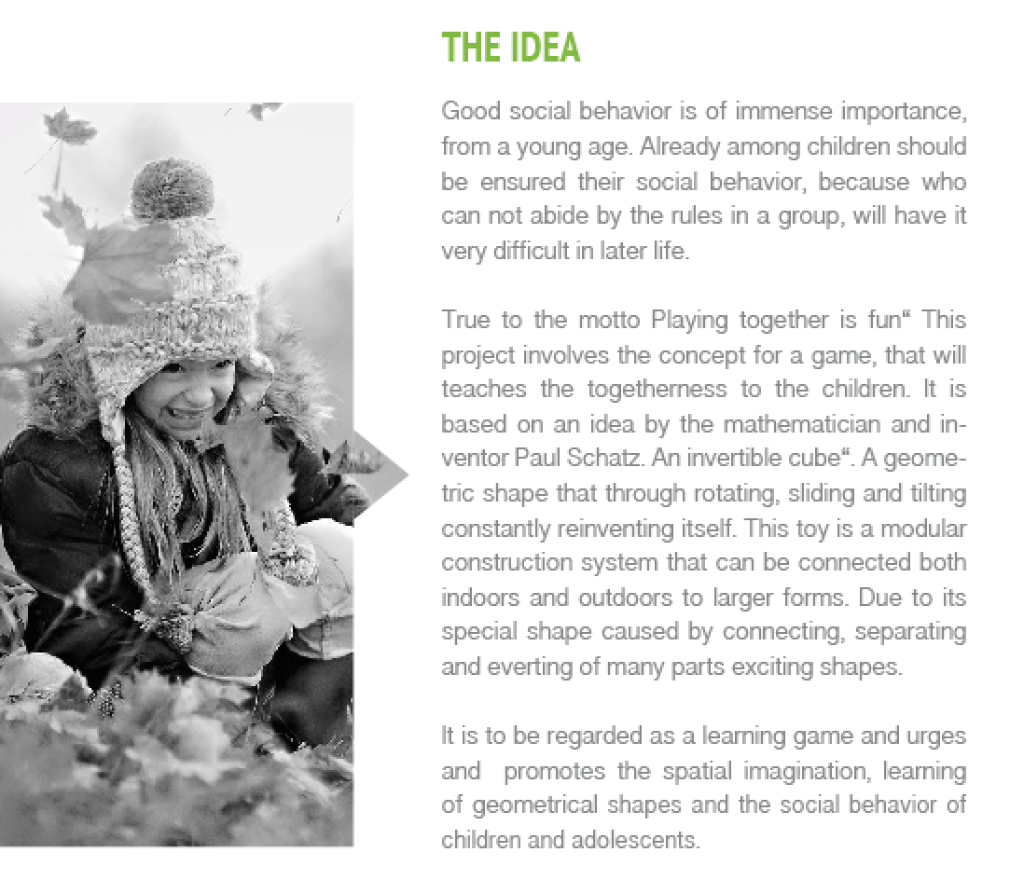 THE IDEA

Good social behavior is of immense importance, from a young age. Already among children should be ensured their social behavior, because who can not abide by the rules in a group, will have it very difficult in later life.

True to the motto Playing together is fun“ This project involves the concept for a game, that will teaches the togetherness to the children. It is based on an idea by the mathematician and inventor Paul Schatz. An invertible cube“. A geometric shape that through rotating, sliding and tilting constantly reinventing itself. This toy is a modular construction system that can be connected both indoors and outdoors to larger forms. Due to its special shape caused by connecting, separating and everting of many parts exciting shapes.

It is to be regarded as a learning game and urges and promotes the spatial imagination, learning of geometrical shapes and the social behavior of children and adolescents.